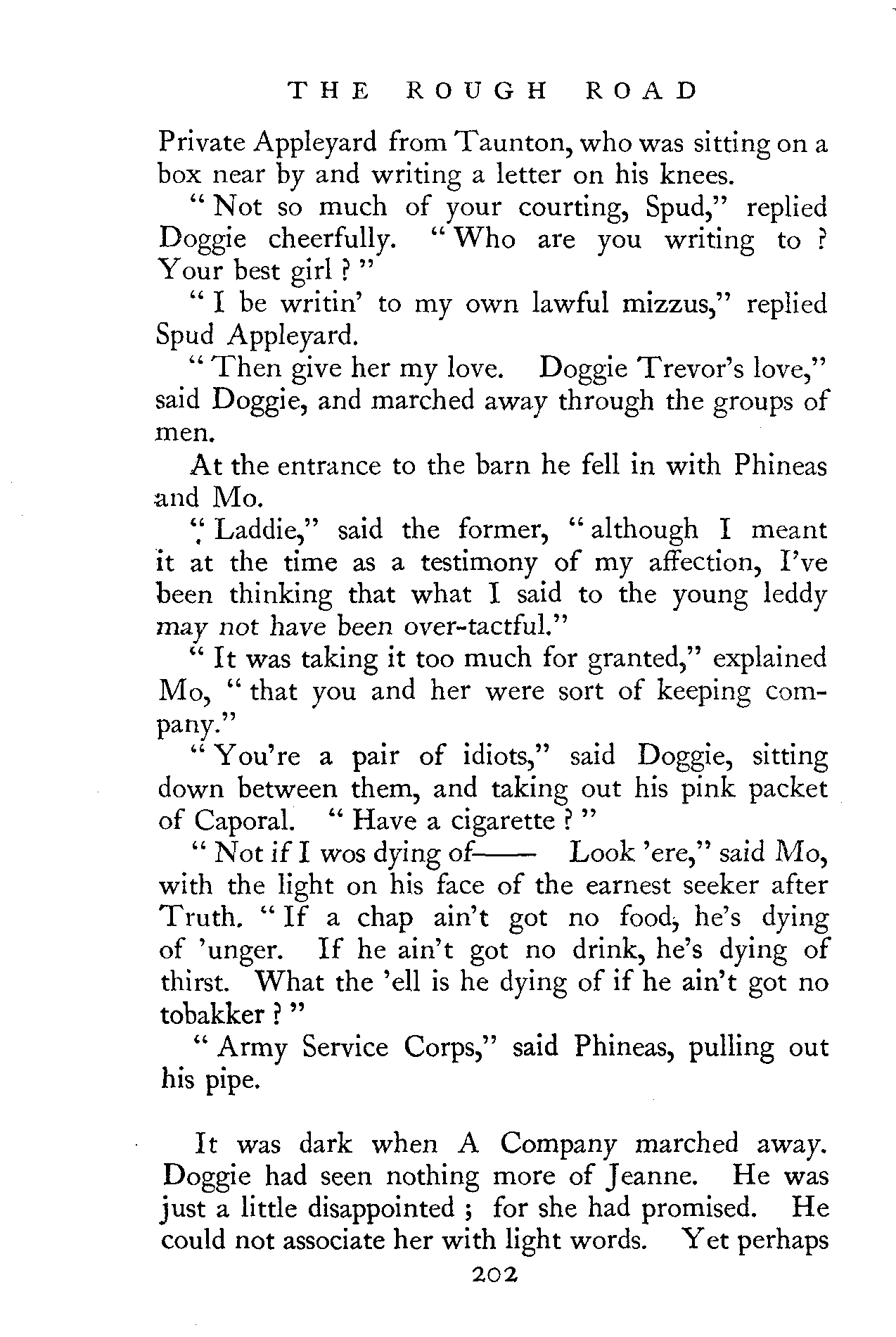 THE ROUGH ROAD

Private Appleyard from Taunton, who was sitting on a box near by and writing a letter on his knees.

"Not so much of your courting, Spud," replied Doggie cheerfully. "Who are you writing to? Your best girl?"

"I be writin' to my own lawful mizzus," replied Spud Appleyard.

"Then give her my love. Doggie Trevor's love," said Doggie, and marched away through the groups of men.

At the entrance to the barn he fell in with Phineas and Mo.

"Laddie," said the former, "although I meant it at the time as a testimony of my affection, I've been thinking that what I said to the young leddy may not have been over-tactful."

"It was taking it too much for granted," explained Mo, "that you and her were sort of keeping company."

"You're a pair of idiots," said Doggie, sitting down between them, and taking out his pink packet of Caporal. "Have a cigarette?"

"Not if I wos dying of—— Look 'ere," said Mo, with the light on his face of the earnest seeker after Truth. "If a chap ain't got no food, he's dying of 'unger. If he ain't got no drink, he's dying of thirst. What the 'ell is he dying of if he ain't got no tobakker?"

"Army Service Corps," said Phineas, pulling out his pipe.

It was dark when A Company marched away. Doggie had seen nothing more of Jeanne. He was just a little disappointed; for she had promised. He could not associate her with light words. Yet perhaps

202